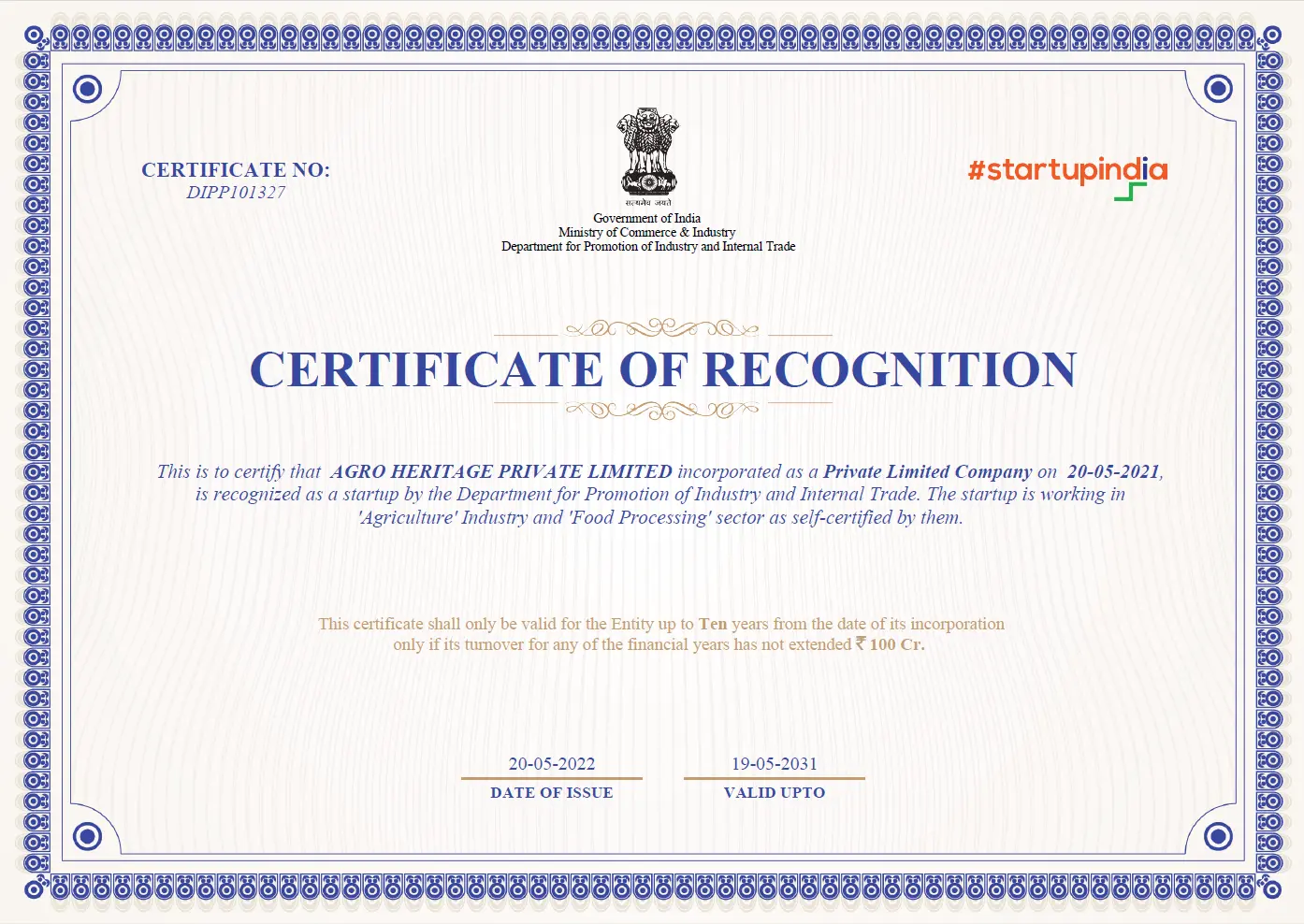 CERTIFICATE NO:
DIPP101327

सत्यमेव जयते
Government of India
Ministry of Commerce & Industry
Department for Promotion of Industry and Internal Trade

#startupindia

CERTIFICATE OF RECOGNITION

This is to certify that AGRO HERITAGE PRIVATE LIMITED incorporated as a Private Limited Company on 20-05-2021, is recognized as a startup by the Department for Promotion of Industry and Internal Trade. The startup is working in 'Agriculture' Industry and 'Food Processing' sector as self-certified by them.

This certificate shall only be valid for the Entity up to Ten years from the date of its incorporation only if its turnover for any of the financial years has not extended ₹ 100 Cr.

20-05-2022
DATE OF ISSUE

19-05-2031
VALID UPTO